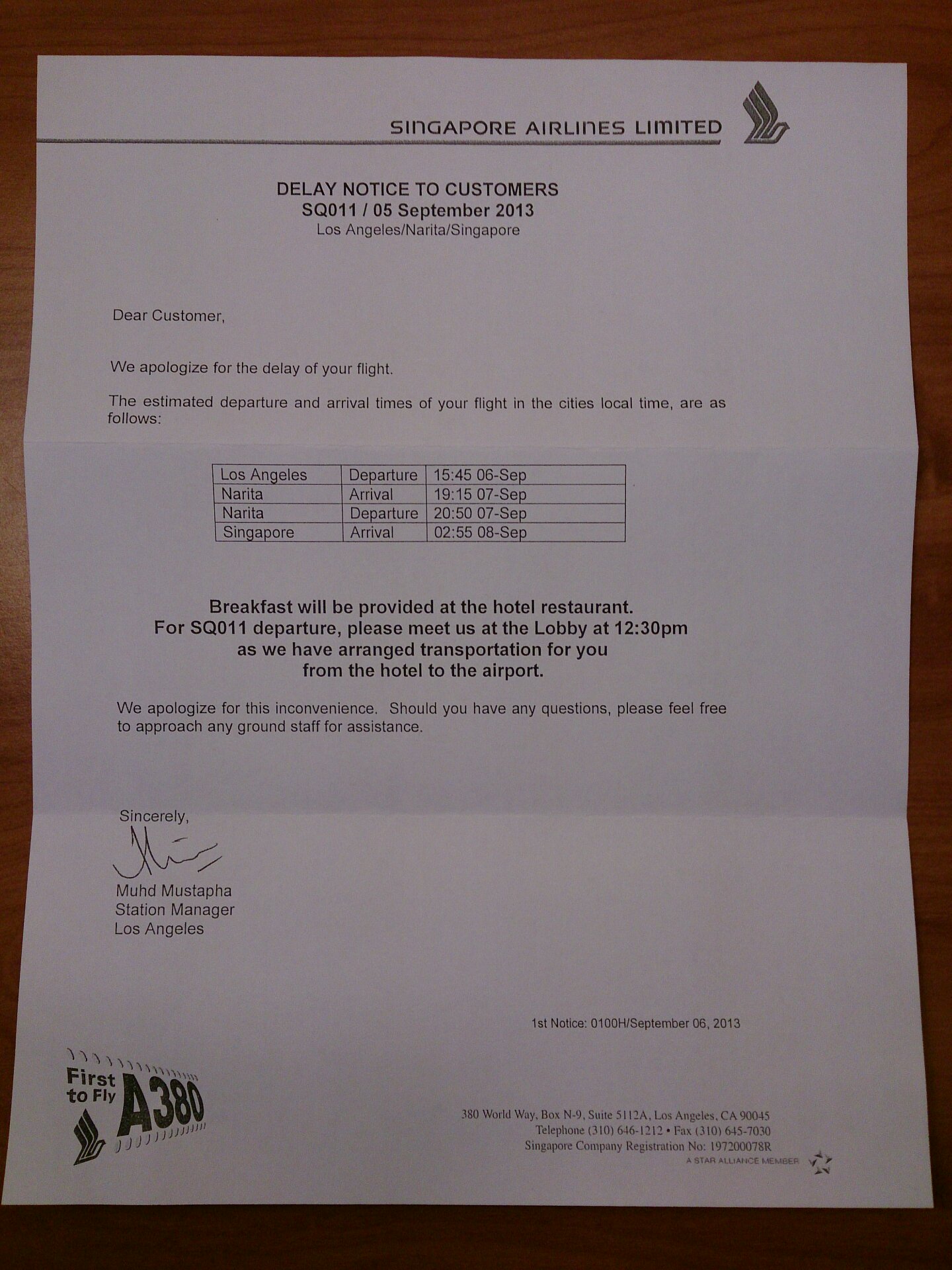 SINGAPORE AIRLINES LIMITED

DELAY NOTICE TO CUSTOMERS
SQ011 / 05 September 2013
Los Angeles/Narita/Singapore

Dear Customer,

We apologize for the delay of your flight.

The estimated departure and arrival times of your flight in the cities local time, are as follows:

| Los Angeles | Departure | 15:45 06-Sep |
|---|---|---|
| Narita | Arrival | 19:15 07-Sep |
| Narita | Departure | 20:50 07-Sep |
| Singapore | Arrival | 02:55 08-Sep |

Breakfast will be provided at the hotel restaurant.
For SQ011 departure, please meet us at the Lobby at 12:30pm as we have arranged transportation for you from the hotel to the airport.

We apologize for this inconvenience. Should you have any questions, please feel free to approach any ground staff for assistance.

Sincerely,

Muhd Mustapha
Station Manager
Los Angeles

1st Notice: 0100H/September 06, 2013

First to Fly A380

380 World Way, Box N-9, Suite 5112A, Los Angeles, CA 90045
Telephone (310) 646-1212 • Fax (310) 645-7030
Singapore Company Registration No: 197200078R
A STAR ALLIANCE MEMBER